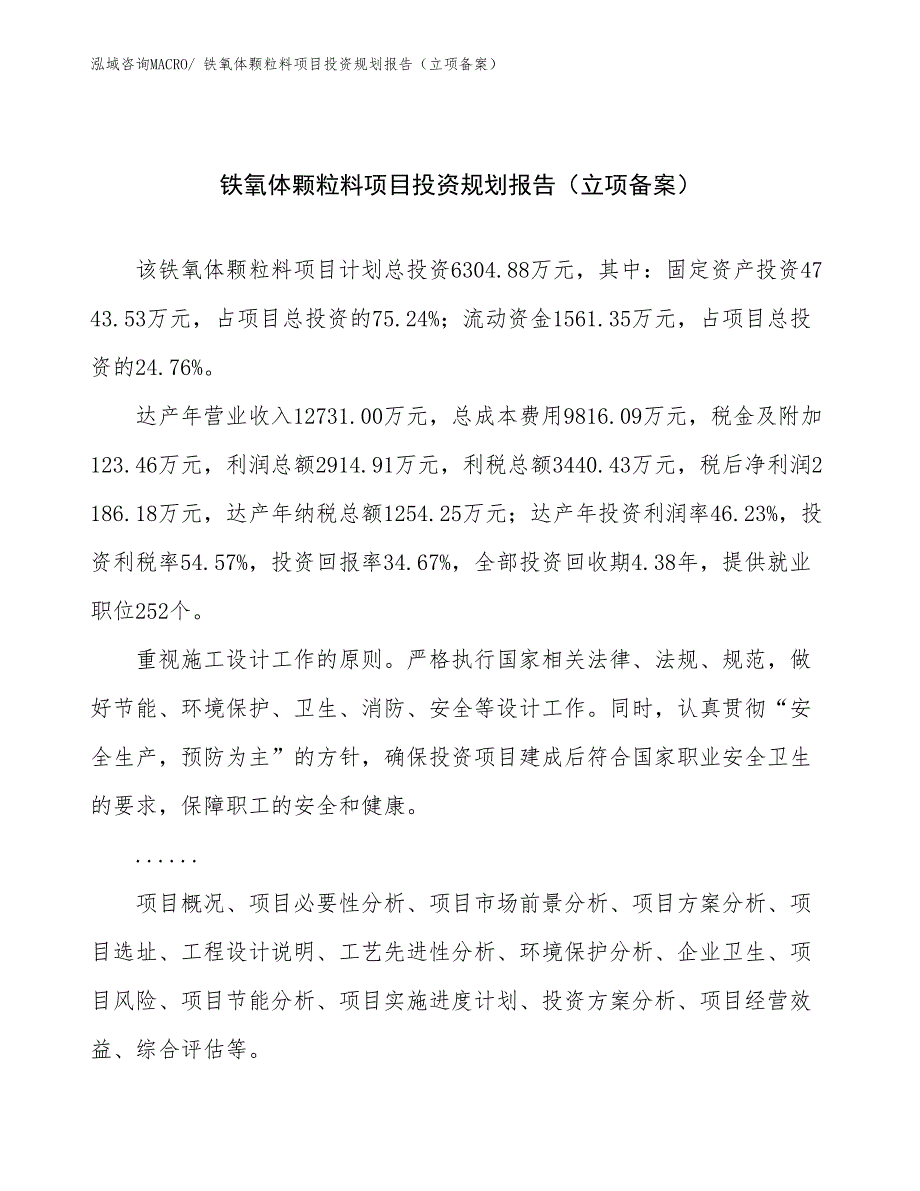 泓域咨询MACRO/ 铁氧体颗粒料项目投资规划报告（立项备案）

铁氧体颗粒料项目投资规划报告（立项备案）

该铁氧体颗粒料项目计划总投资6304.88万元，其中：固定资产投资4743.53万元，占项目总投资的75.24%；流动资金1561.35万元，占项目总投资的24.76%。

达产年营业收入12731.00万元，总成本费用9816.09万元，税金及附加123.46万元，利润总额2914.91万元，利税总额3440.43万元，税后净利润2186.18万元，达产年纳税总额1254.25万元；达产年投资利润率46.23%，投资利税率54.57%，投资回报率34.67%，全部投资回收期4.38年，提供就业职位252个。

重视施工设计工作的原则。严格执行国家相关法律、法规、规范，做好节能、环境保护、卫生、消防、安全等设计工作。同时，认真贯彻“安全生产，预防为主”的方针，确保投资项目建成后符合国家职业安全卫生的要求，保障职工的安全和健康。

......

项目概况、项目必要性分析、项目市场前景分析、项目方案分析、项目选址、工程设计说明、工艺先进性分析、环境保护分析、企业卫生、项目风险、项目节能分析、项目实施进度计划、投资方案分析、项目经营效益、综合评估等。